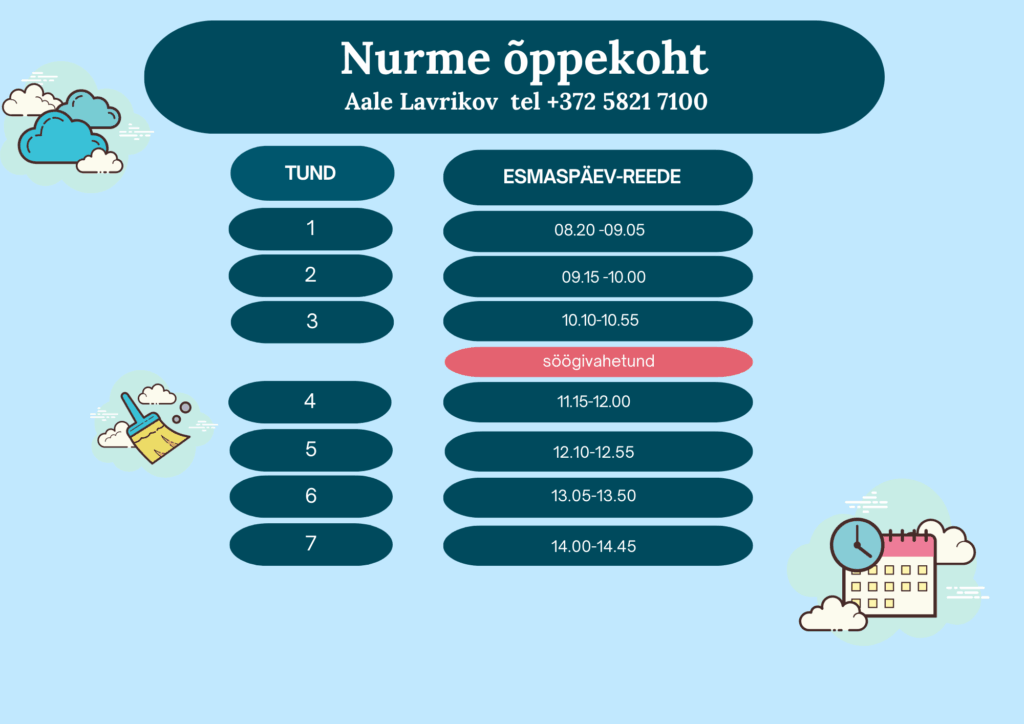 Nurme õppekoht
Aale Lavrikov tel +372 5821 7100

| TUND | ESMASPÄEV-REEDE |
|---|---|
| 1 | 08.20 -09.05 |
| 2 | 09.15 -10.00 |
| 3 | 10.10-10.55 |
| | söögivahetund |
| 4 | 11.15-12.00 |
| 5 | 12.10-12.55 |
| 6 | 13.05-13.50 |
| 7 | 14.00-14.45 |